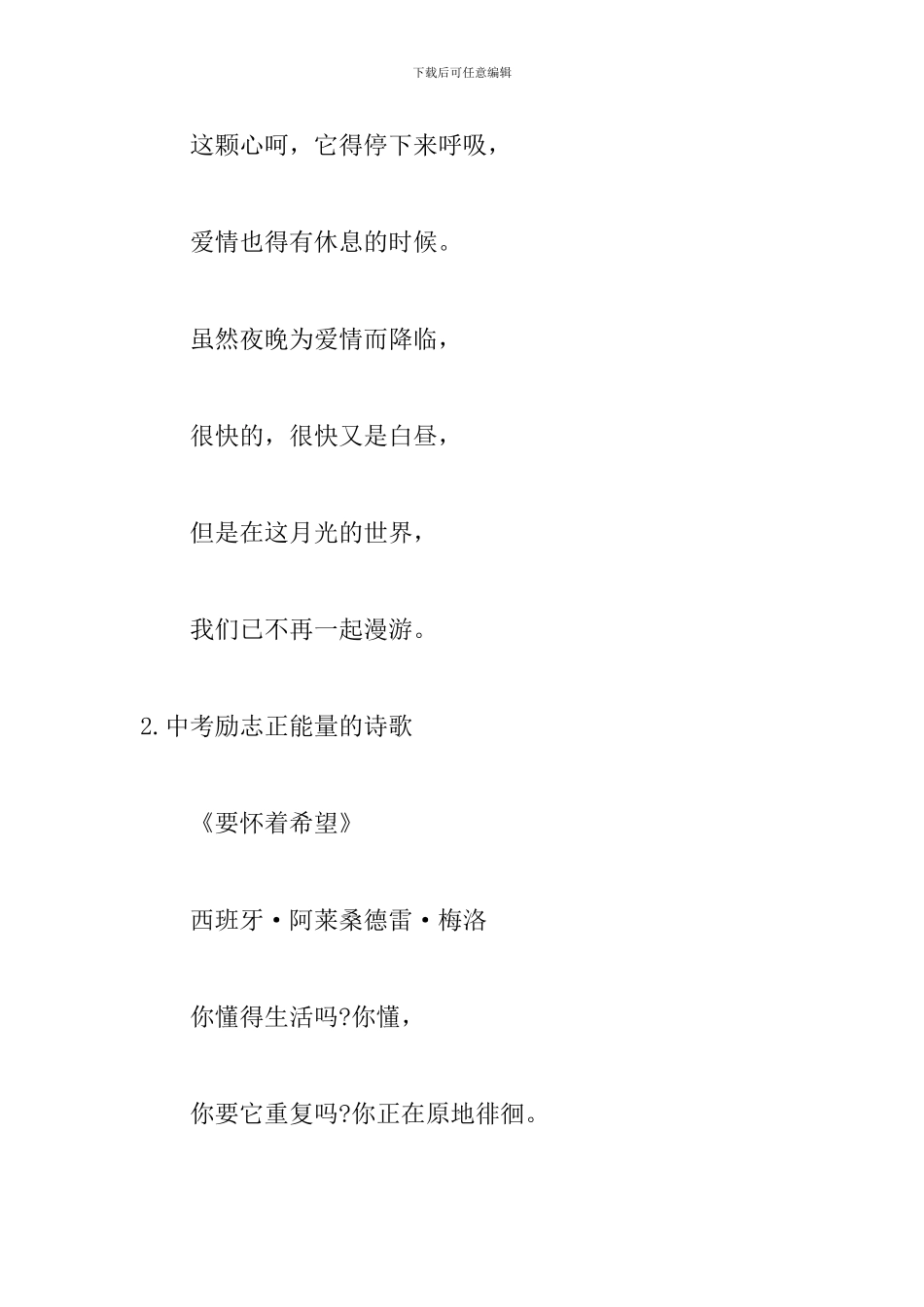 下载后可任意编辑

这颗心呵，它得停下来呼吸，

爱情也得有休息的时候。

虽然夜晚为爱情而降临，

很快的，很快又是白昼，

但是在这月光的世界，

我们已不再一起漫游。

2.中考励志正能量的诗歌

《要怀着希望》

西班牙·阿莱桑德雷·梅洛

你懂得生活吗?你懂，

你要它重复吗?你正在原地徘徊。